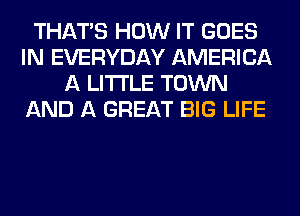 THAT'S HOW IT GOES
IN EVERYDAY AMERICA
A LITTLE TOWN
AND A GREAT BIG LIFE